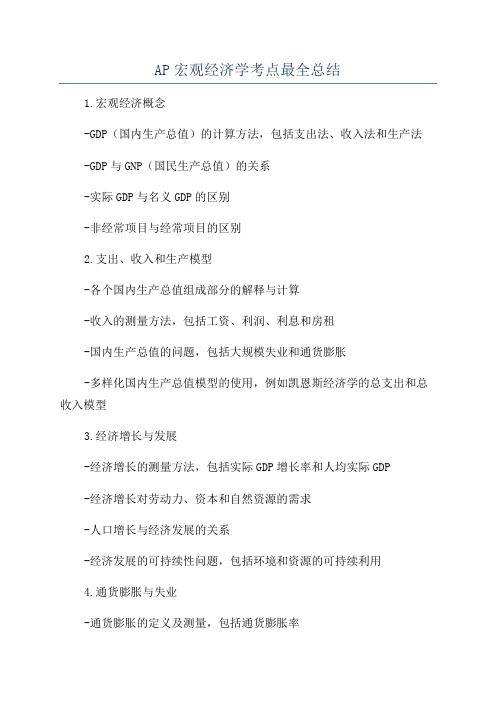 AP 宏观经济学考点最全总结

1.宏观经济概念

-GDP（国内生产总值）的计算方法，包括支出法、收入法和生产法

-GDP 与 GNP（国民生产总值）的关系

-实际 GDP 与名义 GDP 的区别

-非经常项目与经常项目的区别

2.支出、收入和生产模型

-各个国内生产总值组成部分的解释与计算

-收入的测量方法，包括工资、利润、利息和房租

-国内生产总值的问题，包括大规模失业和通货膨胀

-多样化国内生产总值模型的使用，例如凯恩斯经济学的总支出和总收入模型

3.经济增长与发展

-经济增长的测量方法，包括实际 GDP 增长率和人均实际 GDP

-经济增长对劳动力、资本和自然资源的需求

-人口增长与经济发展的关系

-经济发展的可持续性问题，包括环境和资源的可持续利用

4.通货膨胀与失业

-通货膨胀的定义及测量，包括通货膨胀率